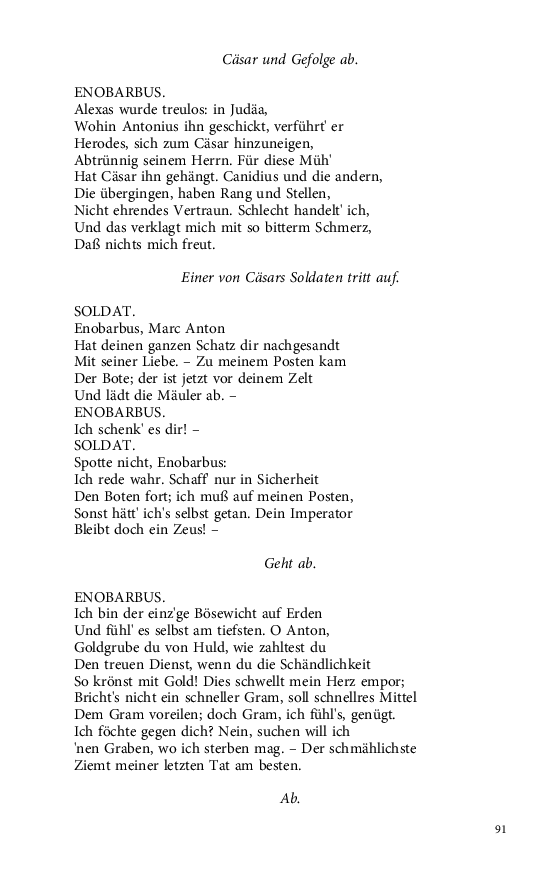 Cäsar und Gefolge ab.

ENOBARBUS.
Alexas wurde treulos: in Judäa,
Wohin Antonius ihn geschickt, verführt' er
Herodes, sich zum Cäsar hinzuneigen,
Abtrünnig seinem Herrn. Für diese Müh'
Hat Cäsar ihn gehängt. Canidius und die andern,
Die übergingen, haben Rang und Stellen,
Nicht ehrendes Vertraun. Schlecht handelt' ich,
Und das verklagt mich mit so bitterm Schmerz,
Daß nichts mich freut.

Einer von Cäsars Soldaten tritt auf.

SOLDAT.
Enobarbus, Marc Anton
Hat deinen ganzen Schatz dir nachgesandt
Mit seiner Liebe. – Zu meinem Posten kam
Der Bote; der ist jetzt vor deinem Zelt
Und lädt die Mäuler ab. –
ENOBARBUS.
Ich schenk' es dir! –
SOLDAT.
Spotte nicht, Enobarbus:
Ich rede wahr. Schaff' nur in Sicherheit
Den Boten fort; ich muß auf meinen Posten,
Sonst hätt' ich's selbst getan. Dein Imperator
Bleibt doch ein Zeus! –

Geht ab.

ENOBARBUS.
Ich bin der einz'ge Bösewicht auf Erden
Und fühl' es selbst am tiefsten. O Anton,
Goldgrube du von Huld, wie zahltest du
Den treuen Dienst, wenn du die Schändlichkeit
So krönst mit Gold! Dies schwellt mein Herz empor;
Bricht's nicht ein schneller Gram, soll schnellres Mittel
Dem Gram voreilen; doch Gram, ich fühl's, genügt.
Ich föchte gegen dich? Nein, suchen will ich
'nen Graben, wo ich sterben mag. – Der schmählichste
Ziemt meiner letzten Tat am besten.

Ab.

91